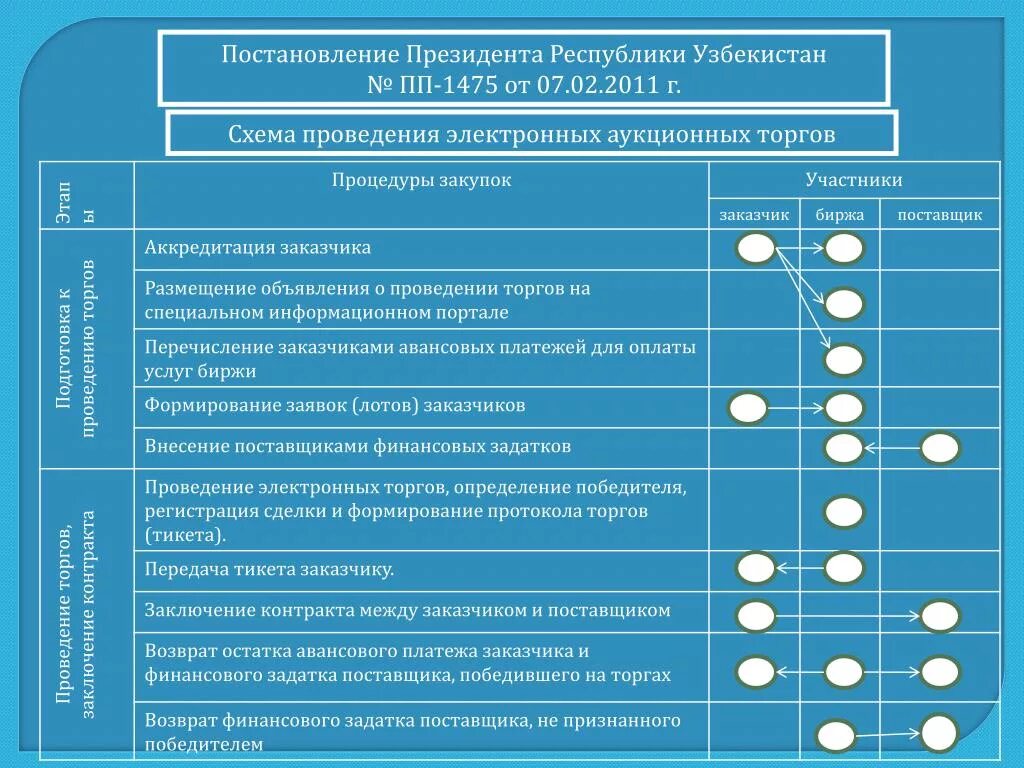 Постановление Президента Республики Узбекистан
№ ПП-1475 от 07.02.2011 г.

Схема проведения электронных аукционных торгов

| Этапы | Процедуры закупок | Участники | | |
|---|---|---|---|---|
| | | заказчик | биржа | поставщик |
| Подготовка к проведению торгов | Аккредитация заказчика | | | |
| | Размещение объявления о проведении торгов на специальном информационном портале | | | |
| | Перечисление заказчиками авансовых платежей для оплаты услуг биржи | | | |
| | Формирование заявок (лотов) заказчиков | | | |
| | Внесение поставщиками финансовых задатков | | | |
| Проведение торгов, заключение контракта | Проведение электронных торгов, определение победителя, регистрация сделки и формирование протокола торгов (тикета). | | | |
| | Передача тикета заказчику. | | | |
| | Заключение контракта между заказчиком и поставщиком | | | |
| | Возврат остатка авансового платежа заказчика и финансового задатка поставщика, победившего на торгах | | | |
| | Возврат финансового задатка поставщика, не признанного победителем | | | |